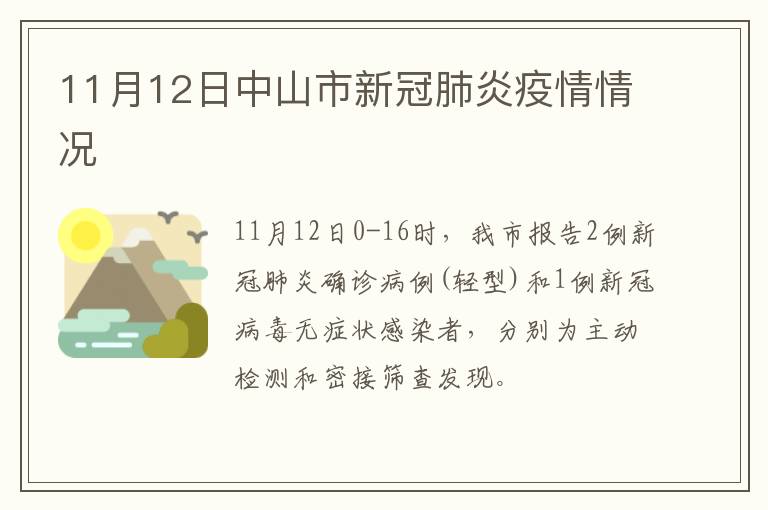 11月12日中山市新冠肺炎疫情情况

11月12日0-16时，我市报告2例新冠肺炎确诊病例(轻型)和1例新冠病毒无症状感染者，分别为主动检测和密接筛查发现。